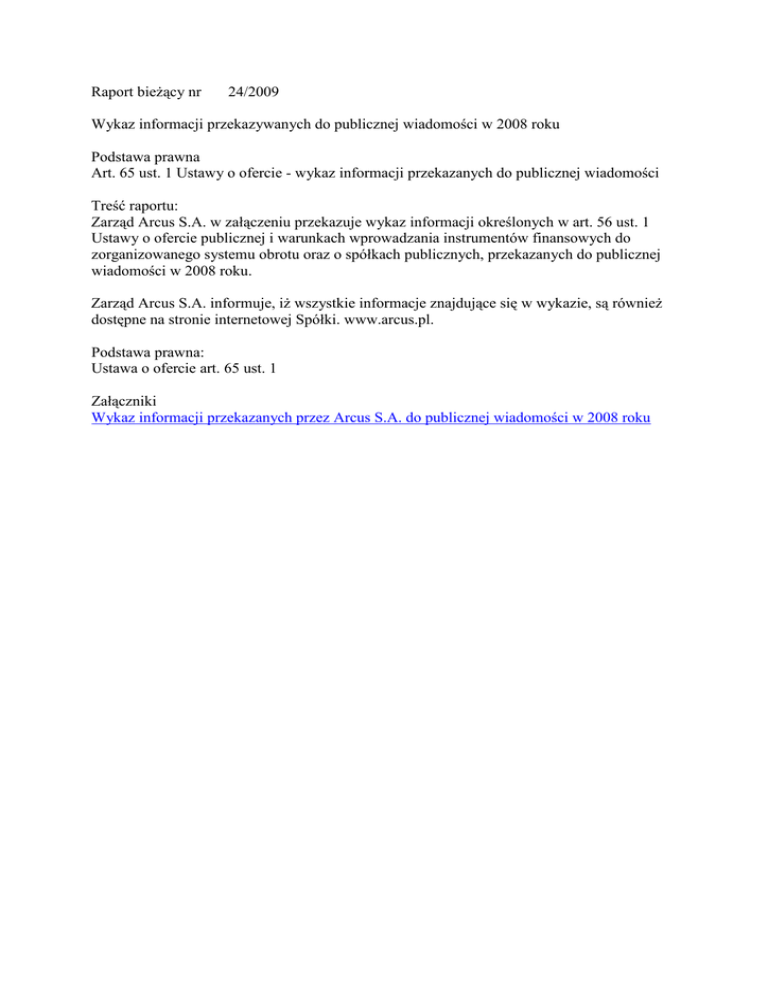 Raport bieżący nr 24/2009

Wykaz informacji przekazywanych do publicznej wiadomości w 2008 roku

Podstawa prawna
Art. 65 ust. 1 Ustawy o ofercie - wykaz informacji przekazanych do publicznej wiadomości

Treść raportu:
Zarząd Arcus S.A. w załączeniu przekazuje wykaz informacji określonych w art. 56 ust. 1 Ustawy o ofercie publicznej i warunkach wprowadzania instrumentów finansowych do zorganizowanego systemu obrotu oraz o spółkach publicznych, przekazanych do publicznej wiadomości w 2008 roku.

Zarząd Arcus S.A. informuje, iż wszystkie informacje znajdujące się w wykazie, są również dostępne na stronie internetowej Spółki. www.arcus.pl.

Podstawa prawna:
Ustawa o ofercie art. 65 ust. 1

Załączniki
Wykaz informacji przekazanych przez Arcus S.A. do publicznej wiadomości w 2008 roku